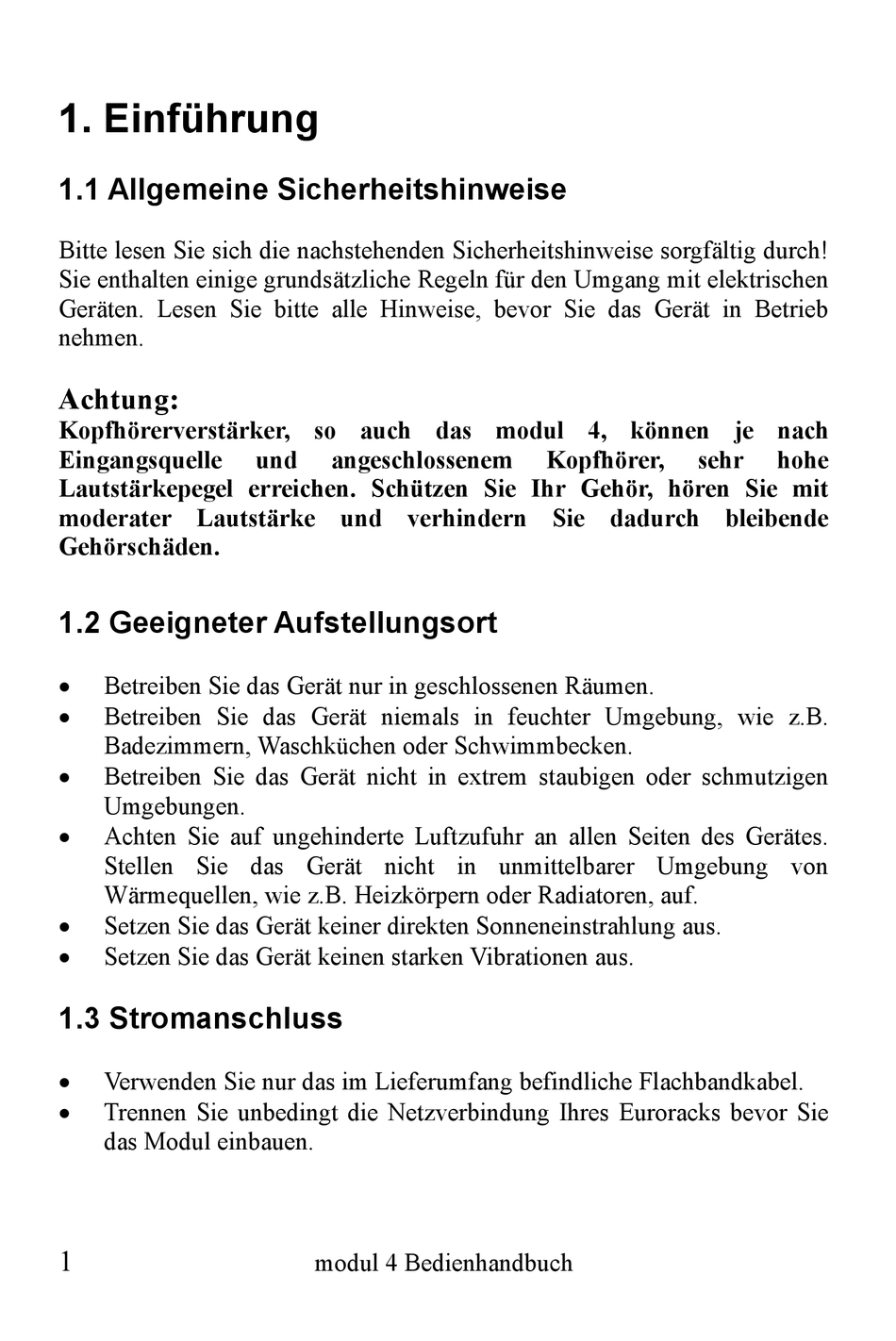 1. Einführung

1.1 Allgemeine Sicherheitshinweise

Bitte lesen Sie sich die nachstehenden Sicherheitshinweise sorgfältig durch! Sie enthalten einige grundsätzliche Regeln für den Umgang mit elektrischen Geräten. Lesen Sie bitte alle Hinweise, bevor Sie das Gerät in Betrieb nehmen.

Achtung:
Kopfhörerverstärker, so auch das modul 4, können je nach Eingangsquelle und angeschlossenem Kopfhörer, sehr hohe Lautstärkepegel erreichen. Schützen Sie Ihr Gehör, hören Sie mit moderater Lautstärke und verhindern Sie dadurch bleibende Gehörschäden.

1.2 Geeigneter Aufstellungsort

• Betreiben Sie das Gerät nur in geschlossenen Räumen.
• Betreiben Sie das Gerät niemals in feuchter Umgebung, wie z.B. Badezimmern, Waschküchen oder Schwimmbecken.
• Betreiben Sie das Gerät nicht in extrem staubigen oder schmutzigen Umgebungen.
• Achten Sie auf ungehinderte Luftzufuhr an allen Seiten des Gerätes. Stellen Sie das Gerät nicht in unmittelbarer Umgebung von Wärmequellen, wie z.B. Heizkörpern oder Radiatoren, auf.
• Setzen Sie das Gerät keiner direkten Sonneneinstrahlung aus.
• Setzen Sie das Gerät keinen starken Vibrationen aus.

1.3 Stromanschluss

• Verwenden Sie nur das im Lieferumfang befindliche Flachbandkabel.
• Trennen Sie unbedingt die Netzverbindung Ihres Euroracks bevor Sie das Modul einbauen.

1 modul 4 Bedienhandbuch